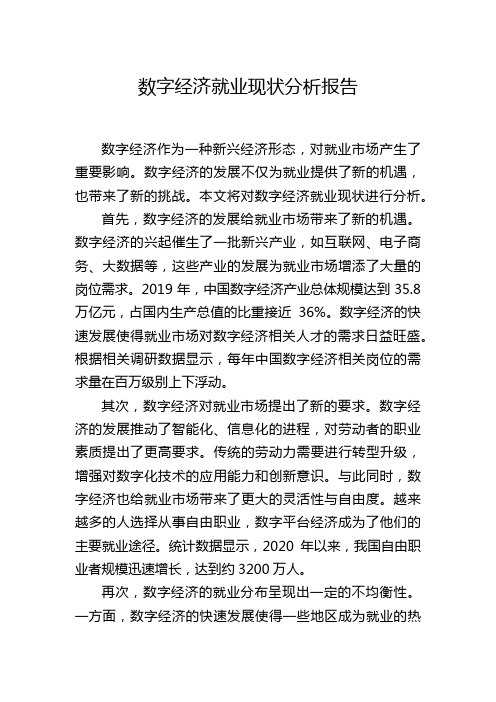 数字经济就业现状分析报告

数字经济作为一种新兴经济形态，对就业市场产生了重要影响。数字经济的发展不仅为就业提供了新的机遇，也带来了新的挑战。本文将对数字经济就业现状进行分析。

首先，数字经济的发展给就业市场带来了新的机遇。数字经济的兴起催生了一批新兴产业，如互联网、电子商务、大数据等，这些产业的发展为就业市场增添了大量的岗位需求。2019 年，中国数字经济产业总体规模达到 35.8 万亿元，占国内生产总值的比重接近 36%。数字经济的快速发展使得就业市场对数字经济相关人才的需求日益旺盛。根据相关调研数据显示，每年中国数字经济相关岗位的需求量在百万级别上下浮动。

其次，数字经济对就业市场提出了新的要求。数字经济的发展推动了智能化、信息化的进程，对劳动者的职业素质提出了更高要求。传统的劳动力需要进行转型升级，增强对数字化技术的应用能力和创新意识。与此同时，数字经济也给就业市场带来了更大的灵活性与自由度。越来越多的人选择从事自由职业，数字平台经济成为了他们的主要就业途径。统计数据显示，2020 年以来，我国自由职业者规模迅速增长，达到约 3200 万人。

再次，数字经济的就业分布呈现出一定的不均衡性。一方面，数字经济的快速发展使得一些地区成为就业的热